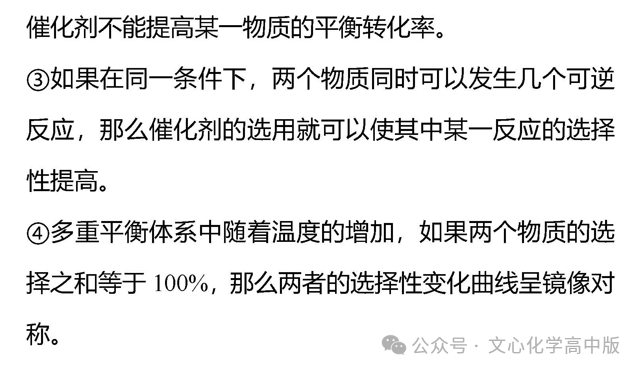 催化剂不能提高某一物质的平衡转化率。

③如果在同一条件下，两个物质同时可以发生几个可逆反应，那么催化剂的选用就可以使其中某一反应的选择性提高。

④多重平衡体系中随着温度的增加，如果两个物质的选择之和等于 100%，那么两者的选择性变化曲线呈镜像对称。

公众号 · 文心化学高中版